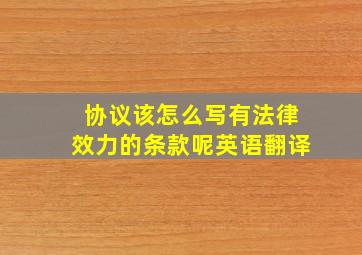 协议该怎么写有法律效力的条款呢英语翻译